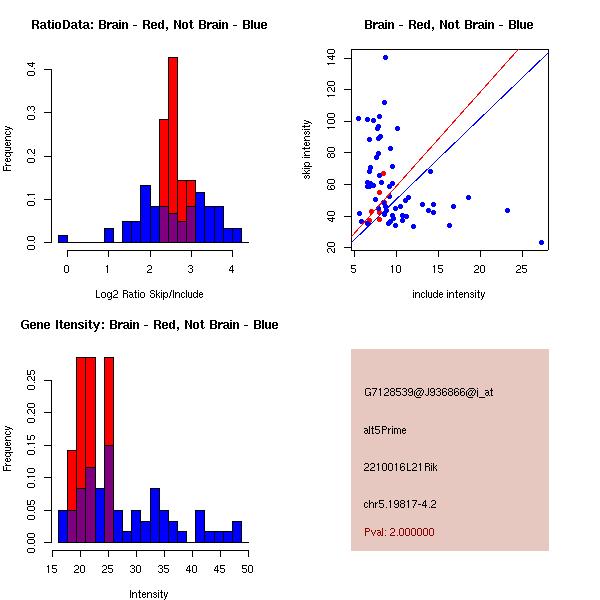 RatioData: Brain - Red, Not Brain - Blue

Frequency

0.0
0.1
0.2
0.3
0.4

0
1
2
3
4

Log2 Ratio Skip/Include

Brain - Red, Not Brain - Blue

skip intensity

20
40
60
80
100
120
140

5
10
15
20
25

include intensity

Gene Itensity: Brain - Red, Not Brain - Blue

Frequency

0.00
0.05
0.10
0.15
0.20
0.25

15
20
25
30
35
40
45
50

Intensity

G7128539@J936866@i_at

alt5Prime

2210016L21Rik

chr5.19817-4.2

Pval: 2.000000